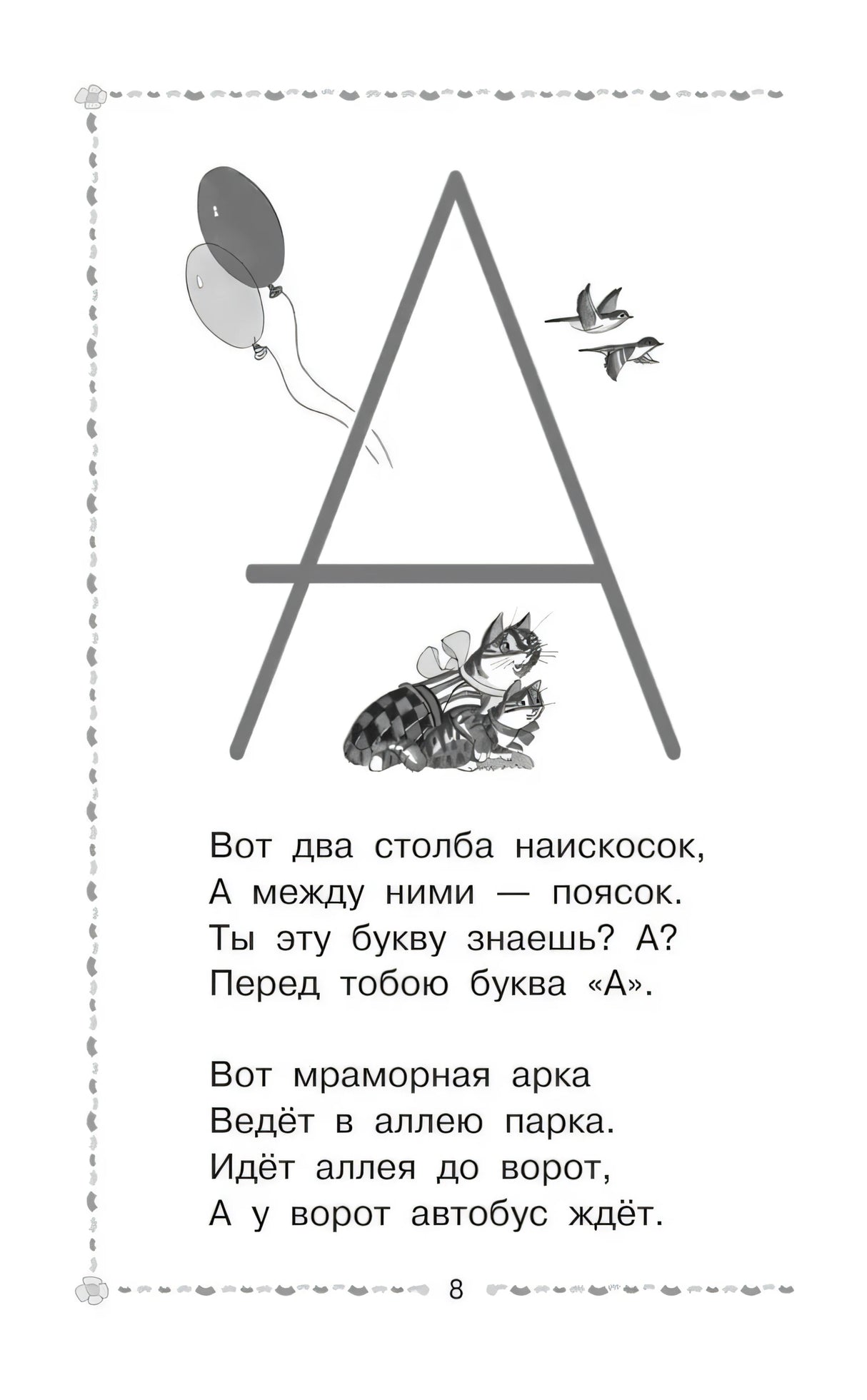 А

Вот два столба наискосок,
А между ними — поясок.
Ты эту букву знаешь? А?
Перед тобою буква «А».

Вот мраморная арка
Ведёт в аллею парка.
Идёт аллея до ворот,
А у ворот автобус ждёт.

8